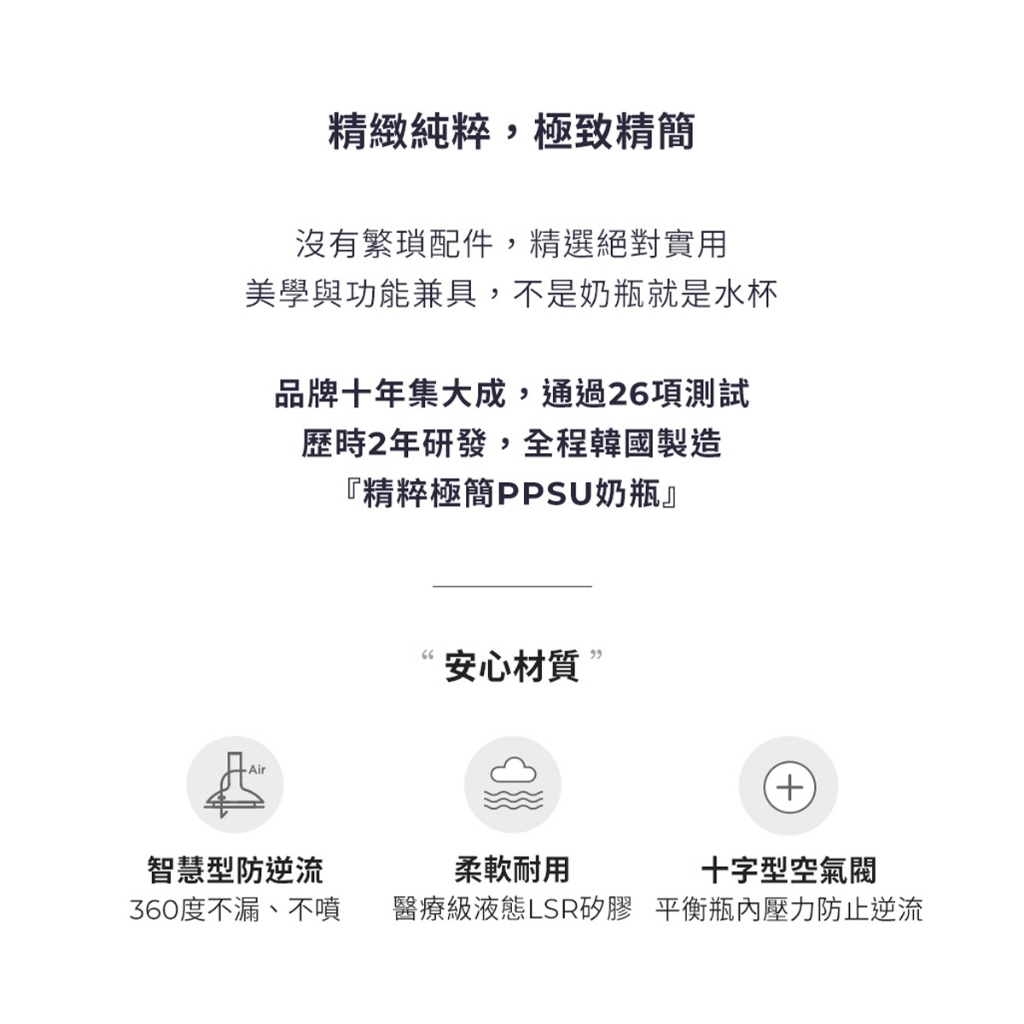 精緻純粹，極致精簡

沒有繁瑣配件，精選絕對實用
美學與功能兼具，不是奶瓶就是水杯

品牌十年集大成，通過26項測試
歷時2年研發，全程韓國製造
『精粹極簡PPSU奶瓶』

“ 安心材質 ”

Air

智慧型防逆流
360度不漏、不噴

柔軟耐用
醫療級液態LSR矽膠

十字型空氣閥
平衡瓶內壓力防止逆流